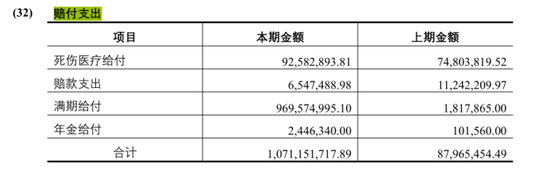 (32) 赔付支出

| 项目 | 本期金额 | 上期金额 |
|---|---|---|
| 死伤医疗给付 | 92,582,893.81 | 74,803,819.52 |
| 赔款支出 | 6,547,488.98 | 11,242,209.97 |
| 满期给付 | 969,574,995.10 | 1,817,865.00 |
| 年金给付 | 2,446,340.00 | 101,560.00 |
| 合计 | 1,071,151,717.89 | 87,965,454.49 |